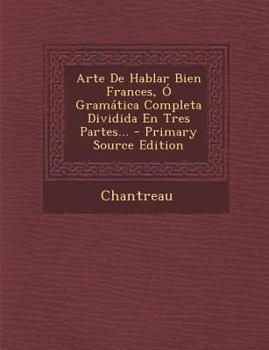 Arte De Hablar Bien Frances, Ó Gramática Completa Dividida En Tres Partes... - Primary Source Edition

Chantreau